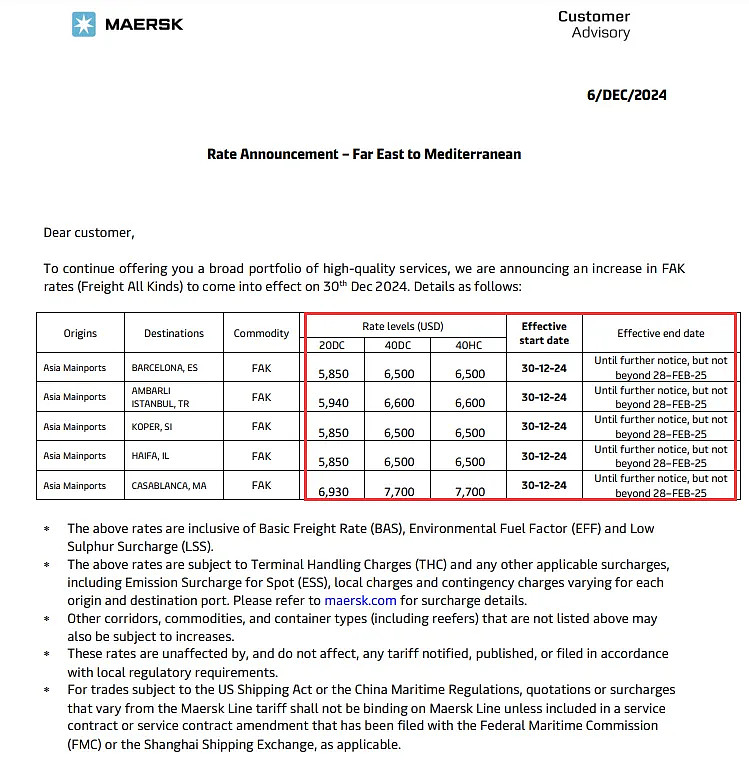 MAERSK

Customer Advisory

6/DEC/2024

Rate Announcement – Far East to Mediterranean

Dear customer,

To continue offering you a broad portfolio of high-quality services, we are announcing an increase in FAK rates (Freight All Kinds) to come into effect on 30$^{th}$ Dec 2024. Details as follows:

| Origins | Destinations | Commodity | Rate levels (USD) 20DC | Rate levels (USD) 40DC | Rate levels (USD) 40HC | Effective start date | Effective end date |
|---|---|---|---|---|---|---|---|
| Asia Mainports | BARCELONA, ES | FAK | 5,850 | 6,500 | 6,500 | 30-12-24 | Until further notice, but not beyond 28-FEB-25 |
| Asia Mainports | AMBARLI ISTANBUL, TR | FAK | 5,940 | 6,600 | 6,600 | 30-12-24 | Until further notice, but not beyond 28-FEB-25 |
| Asia Mainports | KOPER, SI | FAK | 5,850 | 6,500 | 6,500 | 30-12-24 | Until further notice, but not beyond 28-FEB-25 |
| Asia Mainports | HAIFA, IL | FAK | 5,850 | 6,500 | 6,500 | 30-12-24 | Until further notice, but not beyond 28-FEB-25 |
| Asia Mainports | CASABLANCA, MA | FAK | 6,930 | 7,700 | 7,700 | 30-12-24 | Until further notice, but not beyond 28-FEB-25 |

* The above rates are inclusive of Basic Freight Rate (BAS), Environmental Fuel Factor (EFF) and Low Sulphur Surcharge (LSS).
* The above rates are subject to Terminal Handling Charges (THC) and any other applicable surcharges, including Emission Surcharge for Spot (ESS), local charges and contingency charges varying for each origin and destination port. Please refer to maersk.com for surcharge details.
* Other corridors, commodities, and container types (including reefers) that are not listed above may also be subject to increases.
* These rates are unaffected by, and do not affect, any tariff notified, published, or filed in accordance with local regulatory requirements.
* For trades subject to the US Shipping Act or the China Maritime Regulations, quotations or surcharges that vary from the Maersk Line tariff shall not be binding on Maersk Line unless included in a service contract or service contract amendment that has been filed with the Federal Maritime Commission (FMC) or the Shanghai Shipping Exchange, as applicable.